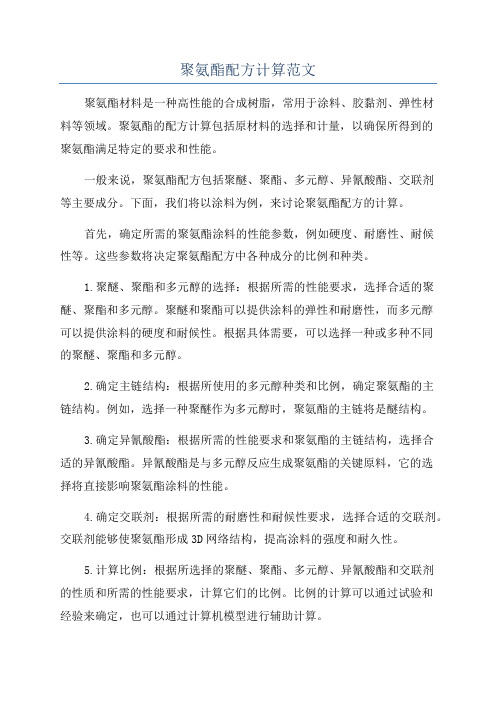 聚氨酯配方计算范文

聚氨酯材料是一种高性能的合成树脂，常用于涂料、胶黏剂、弹性材料等领域。聚氨酯的配方计算包括原材料的选择和计量，以确保所得到的聚氨酯满足特定的要求和性能。

一般来说，聚氨酯配方包括聚醚、聚酯、多元醇、异氰酸酯、交联剂等主要成分。下面，我们将以涂料为例，来讨论聚氨酯配方的计算。

首先，确定所需的聚氨酯涂料的性能参数，例如硬度、耐磨性、耐候性等。这些参数将决定聚氨酯配方中各种成分的比例和种类。

1.聚醚、聚酯和多元醇的选择：根据所需的性能要求，选择合适的聚醚、聚酯和多元醇。聚醚和聚酯可以提供涂料的弹性和耐磨性，而多元醇可以提供涂料的硬度和耐候性。根据具体需要，可以选择一种或多种不同的聚醚、聚酯和多元醇。

2.确定主链结构：根据所使用的多元醇种类和比例，确定聚氨酯的主链结构。例如，选择一种聚醚作为多元醇时，聚氨酯的主链将是醚结构。

3.确定异氰酸酯：根据所需的性能要求和聚氨酯的主链结构，选择合适的异氰酸酯。异氰酸酯是与多元醇反应生成聚氨酯的关键原料，它的选择将直接影响聚氨酯涂料的性能。

4.确定交联剂：根据所需的耐磨性和耐候性要求，选择合适的交联剂。交联剂能够使聚氨酯形成3D网络结构，提高涂料的强度和耐久性。

5.计算比例：根据所选择的聚醚、聚酯、多元醇、异氰酸酯和交联剂的性质和所需的性能要求，计算它们的比例。比例的计算可以通过试验和经验来确定，也可以通过计算机模型进行辅助计算。